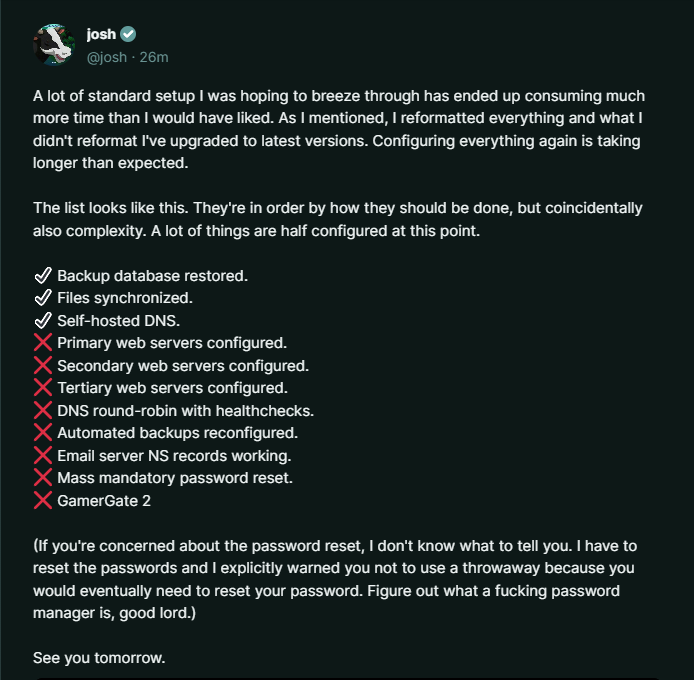 josh
@josh · 26m

A lot of standard setup I was hoping to breeze through has ended up consuming much more time than I would have liked. As I mentioned, I reformatted everything and what I didn't reformat I've upgraded to latest versions. Configuring everything again is taking longer than expected.

The list looks like this. They're in order by how they should be done, but coincidentally also complexity. A lot of things are half configured at this point.

✅ Backup database restored.
✅ Files synchronized.
✅ Self-hosted DNS.
❌ Primary web servers configured.
❌ Secondary web servers configured.
❌ Tertiary web servers configured.
❌ DNS round-robin with healthchecks.
❌ Automated backups reconfigured.
❌ Email server NS records working.
❌ Mass mandatory password reset.
❌ GamerGate 2

(If you're concerned about the password reset, I don't know what to tell you. I have to reset the passwords and I explicitly warned you not to use a throwaway because you would eventually need to reset your password. Figure out what a fucking password manager is, good lord.)

See you tomorrow.